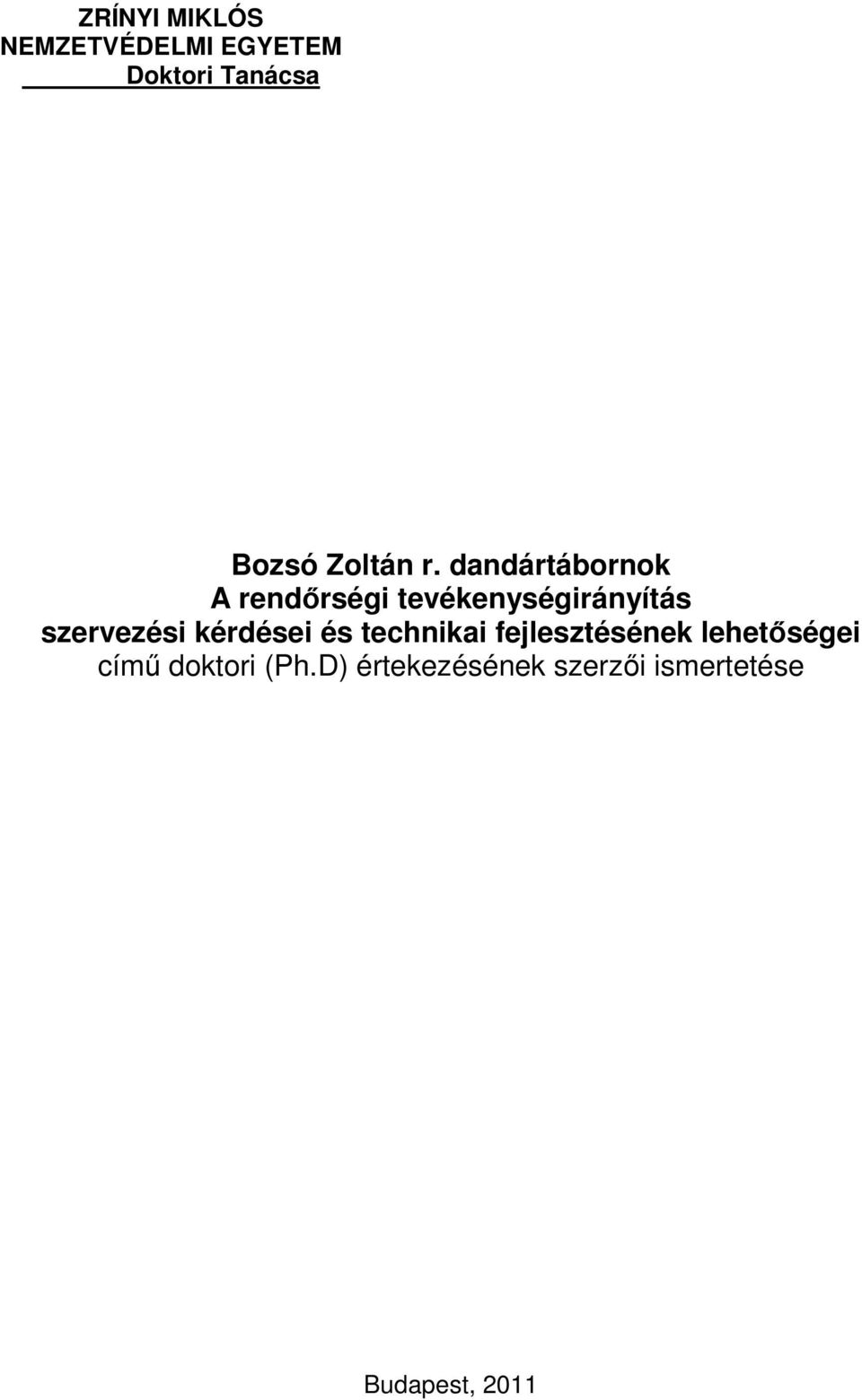 ZRÍNYI MIKLÓS
NEMZETVÉDELMI EGYETEM
Doktori Tanácsa

Bozsó Zoltán r. dandártábornok
A rendőrségi tevékenységirányítás szervezési kérdései és technikai fejlesztésének lehetőségei
című doktori (Ph.D) értekezésének szerzői ismertetése

Budapest, 2011